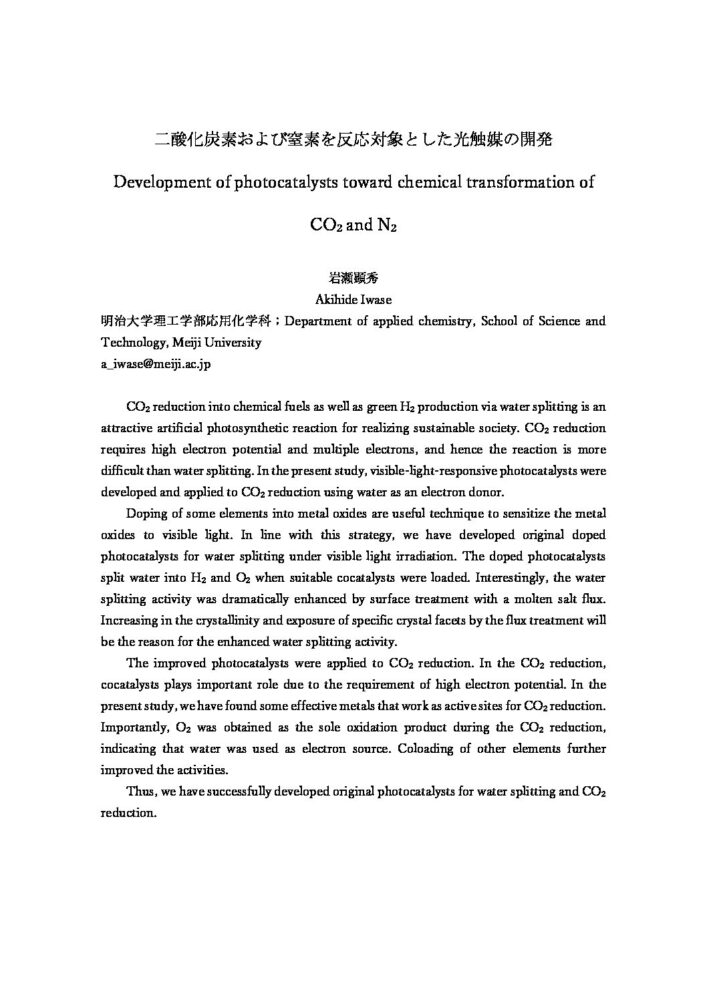 二酸化炭素および窒素を反応対象とした光触媒の開発

Development of photocatalysts toward chemical transformation of $CO_2$ and $N_2$

岩瀬顕秀
Akihide Iwase
明治大学理工学部応用化学科；Department of applied chemistry, School of Science and Technology, Meiji University
a_iwase@meiji.ac.jp

$CO_2$ reduction into chemical fuels as well as green $H_2$ production via water splitting is an attractive artificial photosynthetic reaction for realizing sustainable society. $CO_2$ reduction requires high electron potential and multiple electrons, and hence the reaction is more difficult than water splitting. In the present study, visible-light-responsive photocatalysts were developed and applied to $CO_2$ reduction using water as an electron donor.

Doping of some elements into metal oxides are useful technique to sensitize the metal oxides to visible light. In line with this strategy, we have developed original doped photocatalysts for water splitting under visible light irradiation. The doped photocatalysts split water into $H_2$ and $O_2$ when suitable cocatalysts were loaded. Interestingly, the water splitting activity was dramatically enhanced by surface treatment with a molten salt flux. Increasing in the crystallinity and exposure of specific crystal facets by the flux treatment will be the reason for the enhanced water splitting activity.

The improved photocatalysts were applied to $CO_2$ reduction. In the $CO_2$ reduction, cocatalysts plays important role due to the requirement of high electron potential. In the present study, we have found some effective metals that work as active sites for $CO_2$ reduction. Importantly, $O_2$ was obtained as the sole oxidation product during the $CO_2$ reduction, indicating that water was used as electron source. Coloading of other elements further improved the activities.

Thus, we have successfully developed original photocatalysts for water splitting and $CO_2$ reduction.